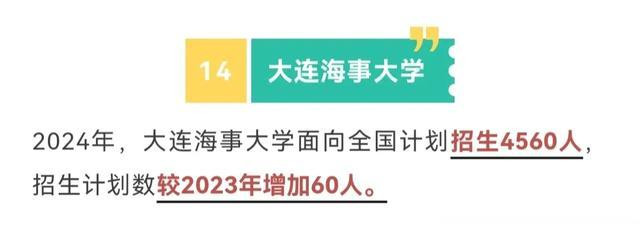 14 大连海事大学

2024年，大连海事大学面向全国计划招生4560人，招生计划数较2023年增加60人。